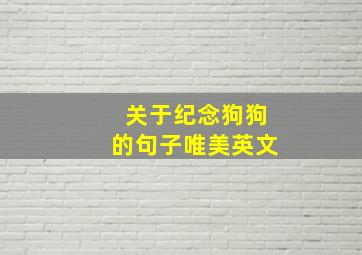 关于纪念狗狗
的句子唯美英文